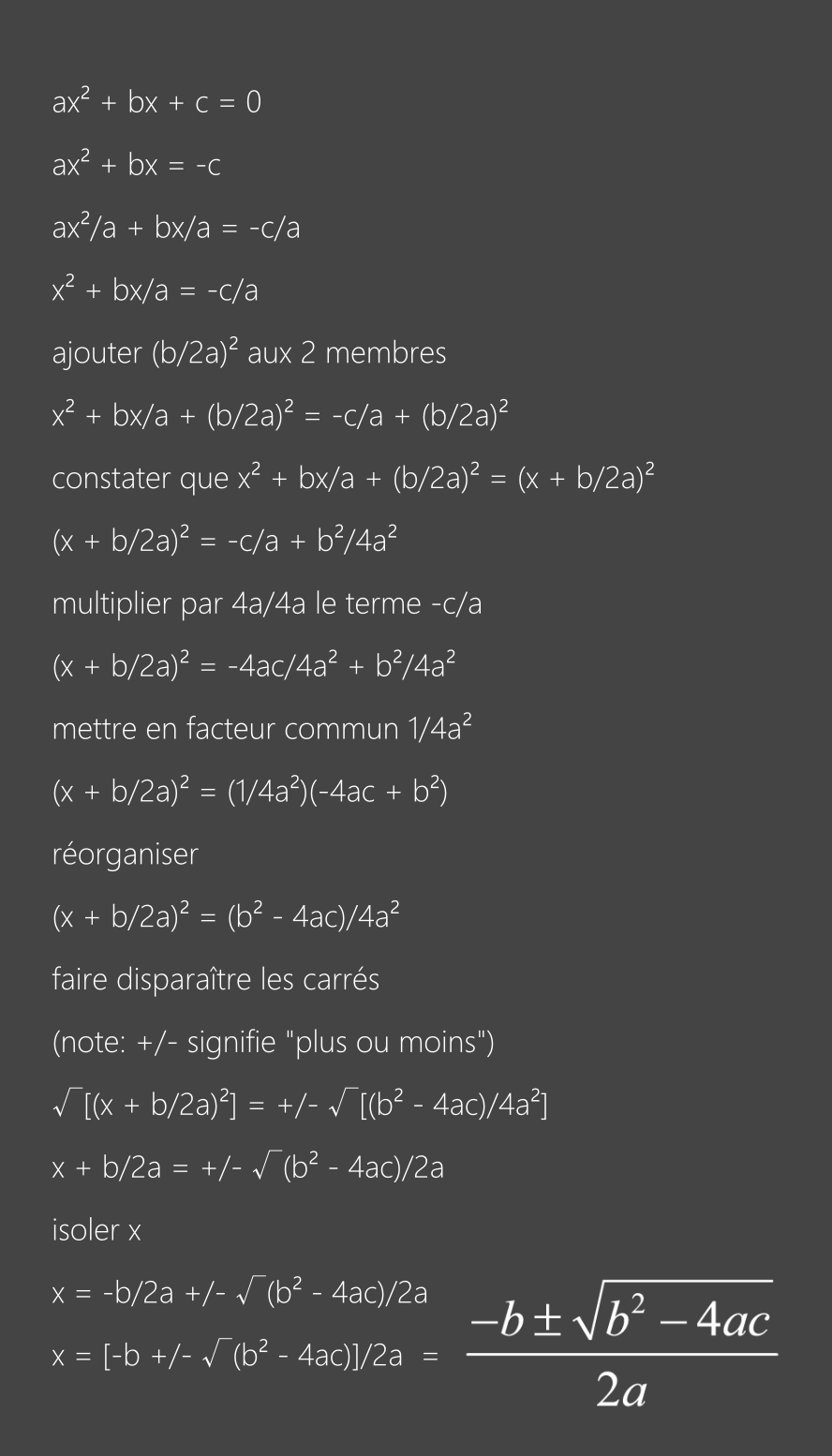 $ax^2 + bx + c = 0$

$ax^2 + bx = -c$

$ax^2/a + bx/a = -c/a$

$x^2 + bx/a = -c/a$

ajouter $(b/2a)^2$ aux 2 membres

$x^2 + bx/a + (b/2a)^2 = -c/a + (b/2a)^2$

constater que $x^2 + bx/a + (b/2a)^2 = (x + b/2a)^2$

$(x + b/2a)^2 = -c/a + b^2/4a^2$

multiplier par 4a/4a le terme -c/a

$(x + b/2a)^2 = -4ac/4a^2 + b^2/4a^2$

mettre en facteur commun $1/4a^2$

$(x + b/2a)^2 = (1/4a^2)(-4ac + b^2)$

réorganiser

$(x + b/2a)^2 = (b^2 - 4ac)/4a^2$

faire disparaître les carrés

(note: +/- signifie "plus ou moins")

$\sqrt{}[(x + b/2a)^2] = +/- \sqrt{}[(b^2 - 4ac)/4a^2]$

$x + b/2a = +/- \sqrt{}(b^2 - 4ac)/2a$

isoler x

$x = -b/2a +/- \sqrt{}(b^2 - 4ac)/2a$

$x = [-b +/- \sqrt{}(b^2 - 4ac)]/2a = \frac{-b \pm \sqrt{b^2 - 4ac}}{2a}$